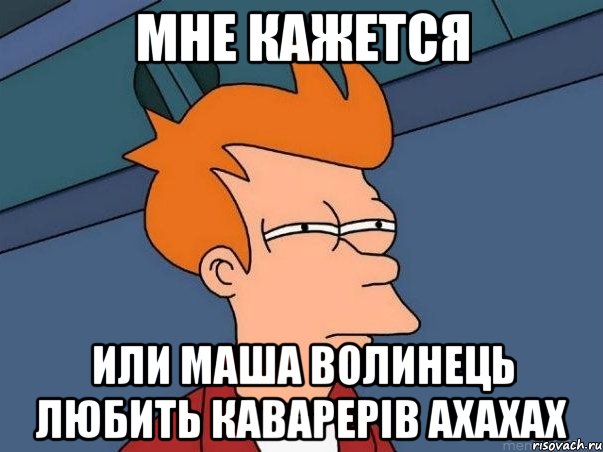 МНЕ КАЖЕТСЯ

ИЛИ МАША ВОЛИНЕЦЬ ЛЮБИТЬ КАВАРЕРІВ АХАХАХ

risovach.ru